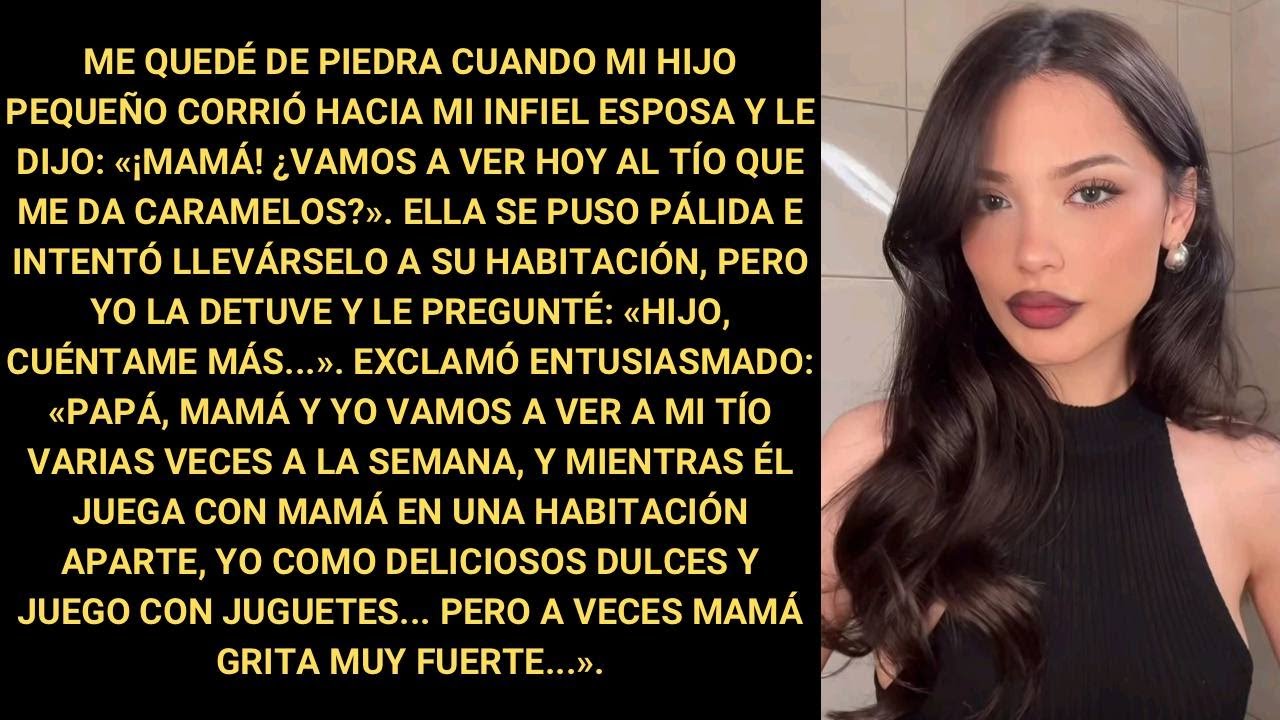 ME QUEDÉ DE PIEDRA CUANDO MI HIJO PEQUEÑO CORRIÓ HACIA MI INFIEL ESPOSA Y LE DIJO: «¡MAMÁ! ¿VAMOS A VER HOY AL TÍO QUE ME DA CARAMELOS?». ELLA SE PUSO PÁLIDA E INTENTÓ LLEVÁRSELO A SU HABITACIÓN, PERO YO LA DETUVE Y LE PREGUNTÉ: «HIJO, CUÉNTAME MÁS...». EXCLAMÓ ENTUSIASMADO: «PAPÁ, MAMÁ Y YO VAMOS A VER A MI TÍO VARIAS VECES A LA SEMANA, Y MIENTRAS ÉL JUEGA CON MAMÁ EN UNA HABITACIÓN APARTE, YO COMO DELICIOSOS DULCES Y JUEGO CON JUGUETES... PERO A VECES MAMÁ GRITA MUY FUERTE...».